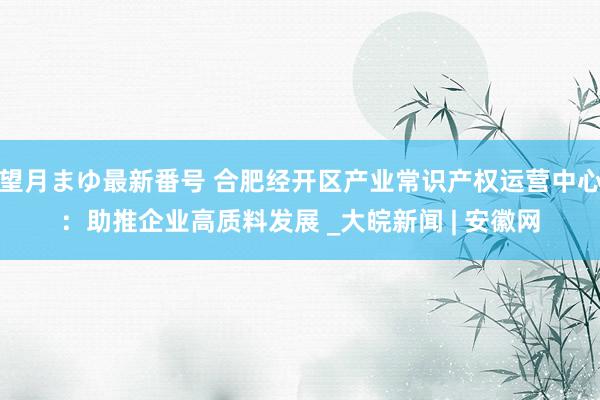 望月まゆ最新番号 合肥经开区产业常识产权运营中心：助推企业高质料发展 _大皖新闻 | 安徽网